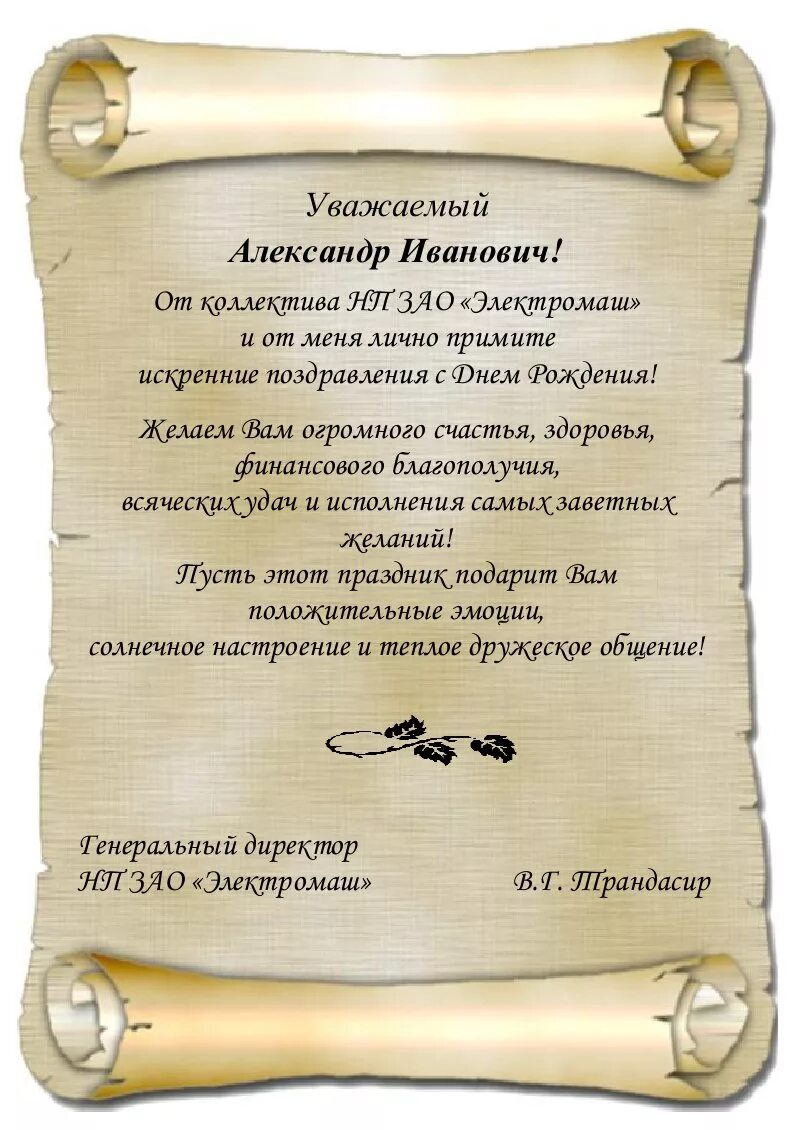 Уважаемый
Александр Иванович!

От коллектива НП ЗАО «Электромаш» и от меня лично примите искренние поздравления с Днем Рождения!

Желаем Вам огромного счастья, здоровья, финансового благополучия, всяческих удач и исполнения самых заветных желаний!
Пусть этот праздник подарит Вам положительные эмоции, солнечное настроение и теплое дружеское общение!

Генеральный директор
НП ЗАО «Электромаш»

В.Г. Трандасир